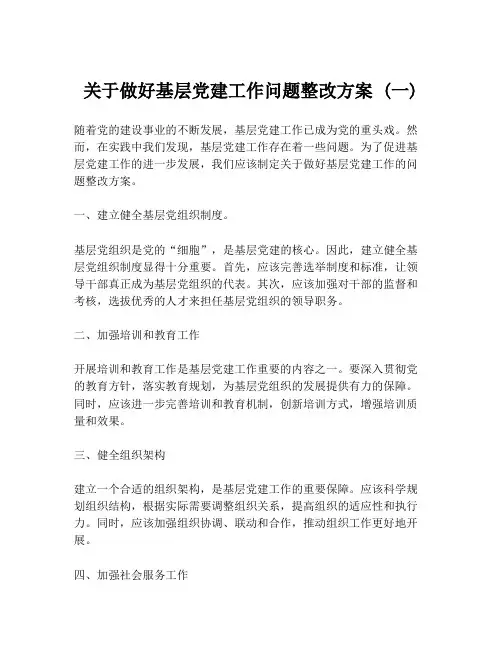 关于做好基层党建工作问题整改方案（一）

随着党的建设事业的不断发展，基层党建工作已成为党的重头戏。然而，在实践中我们发现，基层党建工作存在着一些问题。为了促进基层党建工作的进一步发展，我们应该制定关于做好基层党建工作的问题整改方案。

一、建立健全基层党组织制度。

基层党组织是党的“细胞”，是基层党建的核心。因此，建立健全基层党组织制度显得十分重要。首先，应该完善选举制度和标准，让领导干部真正成为基层党组织的代表。其次，应该加强对干部的监督和考核，选拔优秀的人才来担任基层党组织的领导职务。

二、加强培训和教育工作

开展培训和教育工作是基层党建工作重要的内容之一。要深入贯彻党的教育方针，落实教育规划，为基层党组织的发展提供有力的保障。同时，应该进一步完善培训和教育机制，创新培训方式，增强培训质量和效果。

三、健全组织架构

建立一个合适的组织架构，是基层党建工作的重要保障。应该科学规划组织结构，根据实际需要调整组织关系，提高组织的适应性和执行力。同时，应该加强组织协调、联动和合作，推动组织工作更好地开展。

四、加强社会服务工作